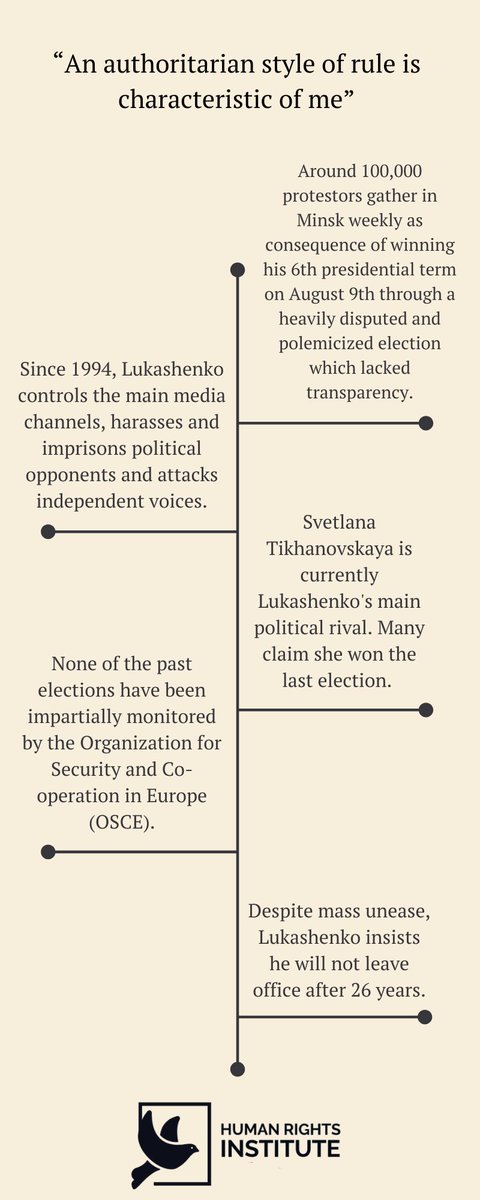 “An authoritarian style of rule is characteristic of me”

Around 100,000 protestors gather in Minsk weekly as consequence of winning his 6th presidential term on August 9th through a heavily disputed and polemicized election which lacked transparency.

Since 1994, Lukashenko controls the main media channels, harasses and imprisons political opponents and attacks independent voices.

Svetlana Tikhanovskaya is currently Lukashenko's main political rival. Many claim she won the last election.

None of the past elections have been impartially monitored by the Organization for Security and Co-operation in Europe (OSCE).

Despite mass unease, Lukashenko insists he will not leave office after 26 years.

HUMAN RIGHTS INSTITUTE